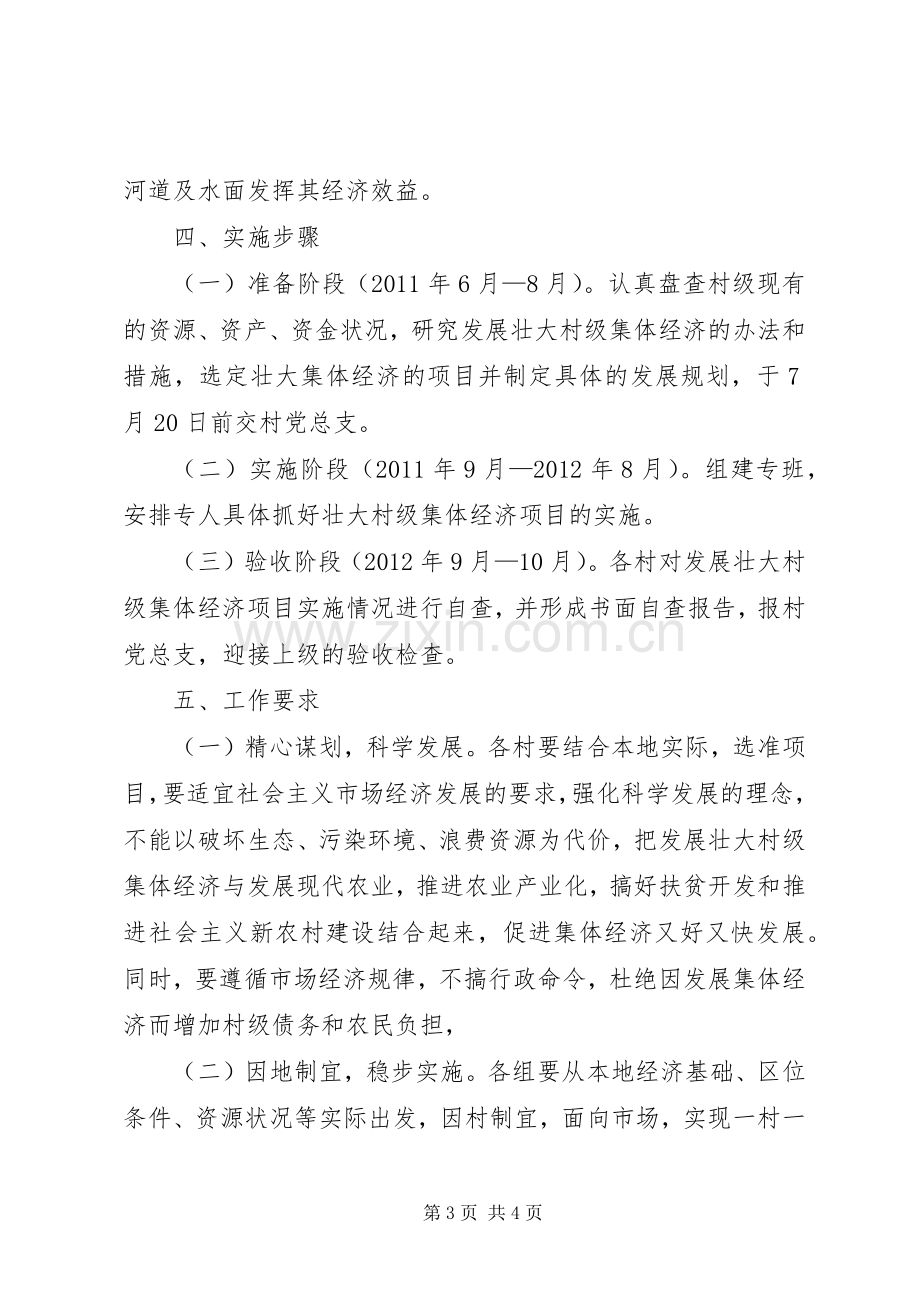 河道及水面发挥其经济效益。

四、实施步骤

（一）准备阶段（2011年6月—8月）。认真盘查村级现有的资源、资产、资金状况，研究发展壮大村级集体经济的办法和措施，选定壮大集体经济的项目并制定具体的发展规划，于7月20日前交村党总支。

（二）实施阶段（2011年9月—2012年8月）。组建专班，安排专人具体抓好壮大村级集体经济项目的实施。

（三）验收阶段（2012年9月—10月）。各村对发展壮大村级集体经济项目实施情况进行自查，并形成书面自查报告，报村党总支，迎接上级的验收检查。

五、工作要求

（一）精心谋划，科学发展。各村要结合本地实际，选准项目，要适宜社会主义市场经济发展的要求，强化科学发展的理念，不能以破坏生态、污染环境、浪费资源为代价，把发展壮大村级集体经济与发展现代农业，推进农业产业化，搞好扶贫开发和推进社会主义新农村建设结合起来，促进集体经济又好又快发展。同时，要遵循市场经济规律，不搞行政命令，杜绝因发展集体经济而增加村级债务和农民负担，

（二）因地制宜，稳步实施。各组要从本地经济基础、区位条件、资源状况等实际出发，因村制宜，面向市场，实现一村一

第3页 共4页

www.zixin.com.cn